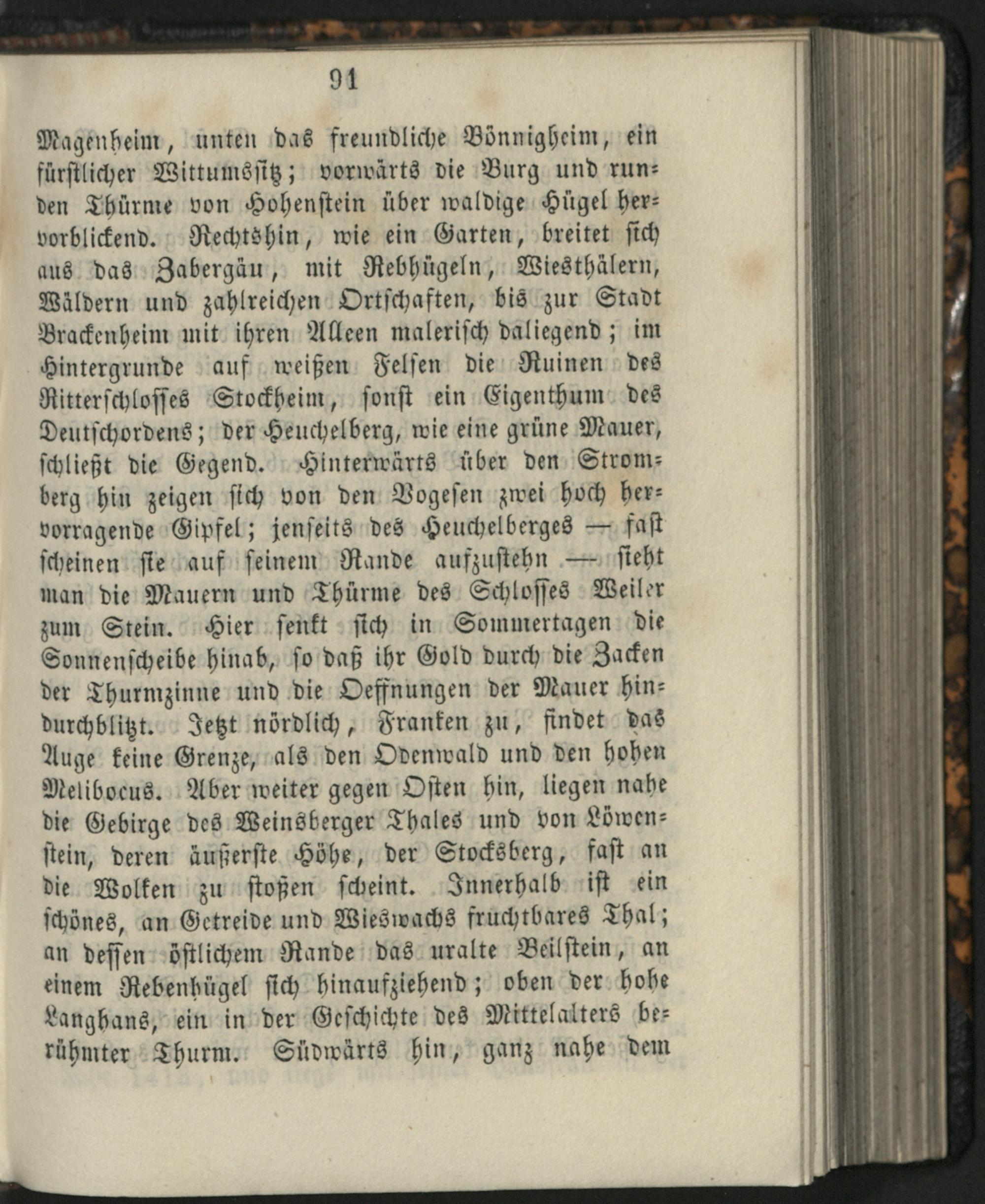 91

Magenheim, unten das freundliche Bönnigheim, ein fürstlicher Wittumssitz; vorwärts die Burg und runden Thürme von Hohenstein über waldige Hügel hervorblickend. Rechtshin, wie ein Garten, breitet sich aus das Zabergäu, mit Rebhügeln, Wiesthälern, Wäldern und zahlreichen Ortschaften, bis zur Stadt Brackenheim mit ihren Alleen malerisch daliegend; im Hintergrunde auf weißen Felsen die Ruinen des Ritterschlosses Stockheim, sonst ein Eigenthum des Deutschordens; der Heuchelberg, wie eine grüne Mauer, schließt die Gegend. Hinterwärts über den Stromberg hin zeigen sich von den Vogesen zwei hoch hervorragende Gipfel; jenseits des Heuchelberges — fast scheinen sie auf seinem Rande aufzustehn — sieht man die Mauern und Thürme des Schlosses Weiler zum Stein. Hier senkt sich in Sommertagen die Sonnenscheibe hinab, so daß ihr Gold durch die Zacken der Thurmzinne und die Oeffnungen der Mauer hindurchblitzt. Jetzt nördlich, Franken zu, findet das Auge keine Grenze, als den Odenwald und den hohen Melibocus. Aber weiter gegen Osten hin, liegen nahe die Gebirge des Weinsberger Thales und von Löwenstein, deren äußerste Höhe, der Stocksberg, fast an die Wolken zu stoßen scheint. Innerhalb ist ein schönes, an Getreide und Wieswachs fruchtbares Thal; an dessen östlichem Rande das uralte Beilstein, an einem Rebenhügel sich hinaufziehend; oben der hohe Langhans, ein in der Geschichte des Mittelalters berühmter Thurm. Südwärts hin, ganz nahe dem